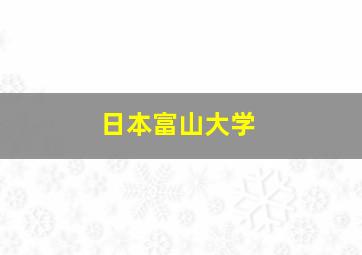 日本富山大学